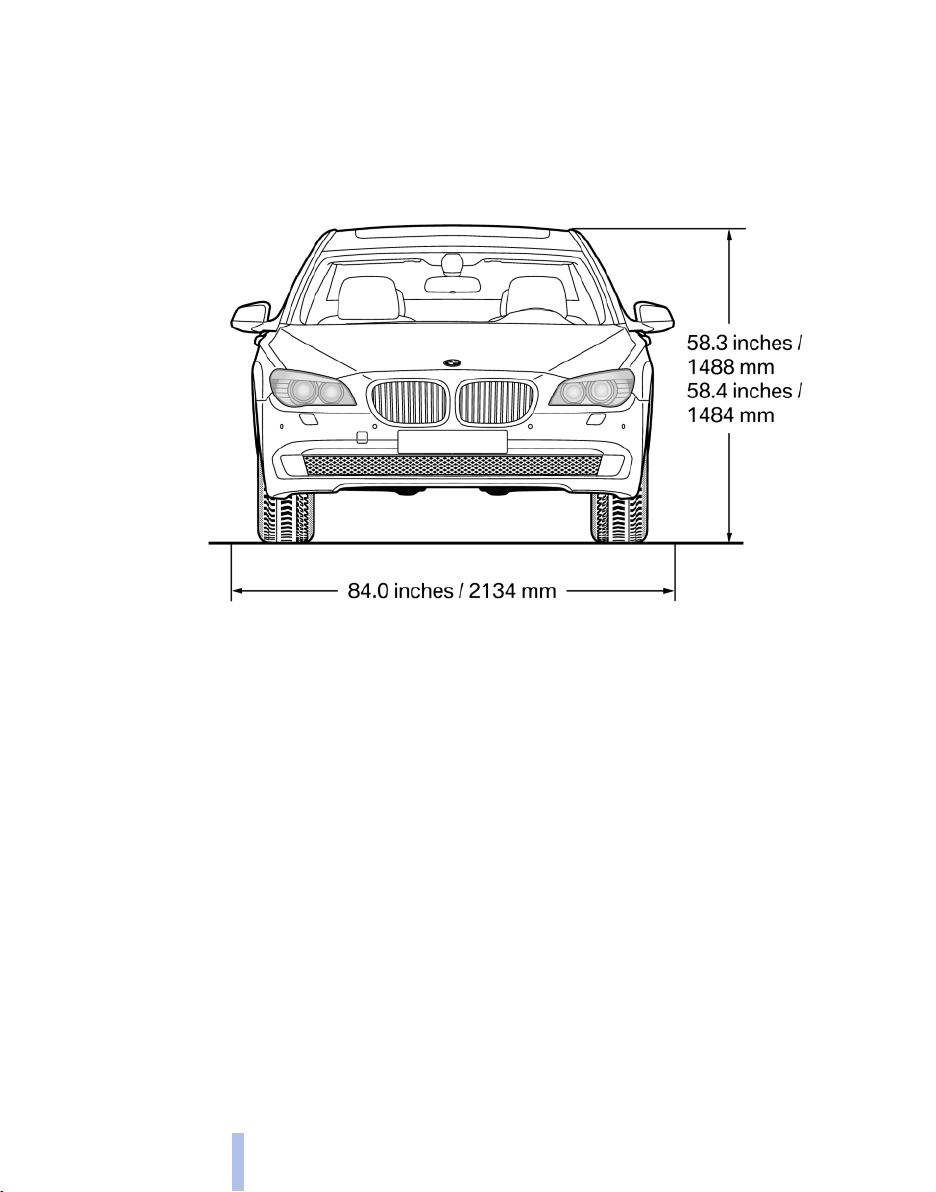 58.3 inches / 1488 mm
58.4 inches / 1484 mm

84.0 inches / 2134 mm